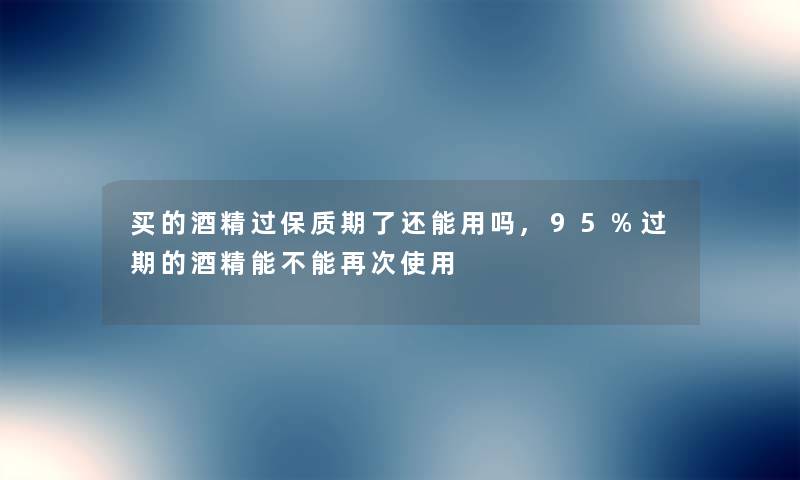 买的酒精过保质期了还能用吗，95%过期的酒精能不能再次使用